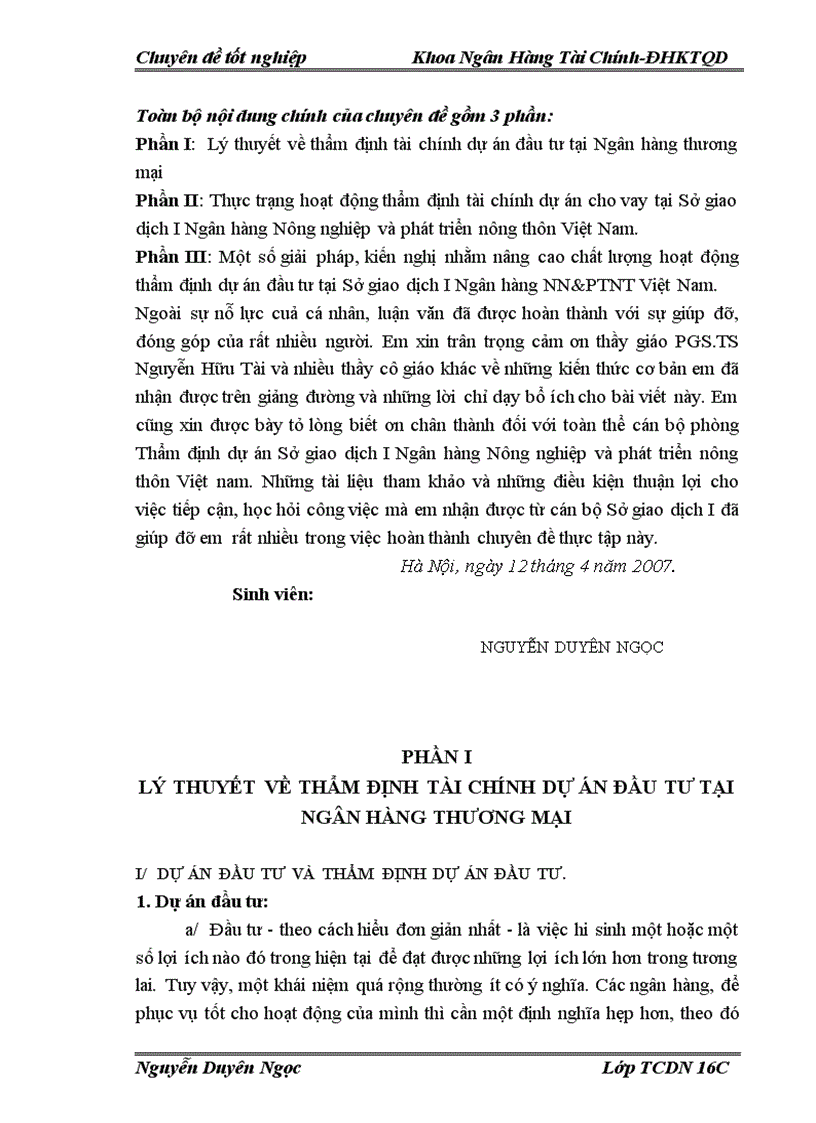 Chuyên đề tốt nghiệp    Khoa Ngân Hàng Tài Chính-ĐHKTQD

Toàn bộ nội dung chính của chuyên đề gồm 3 phần:

Phần I: Lý thuyết về thẩm định tài chính dự án đầu tư tại Ngân hàng thương mại

Phần II: Thực trạng hoạt động thẩm định tài chính dự án cho vay tại Sở giao dịch I Ngân hàng Nông nghiệp và phát triển nông thôn Việt Nam.

Phần III: Một số giải pháp, kiến nghị nhằm nâng cao chất lượng hoạt động thẩm định dự án đầu tư tại Sở giao dịch I Ngân hàng NN&PTNT Việt Nam.

Ngoài sự nỗ lực cuả cá nhân, luận văn đã được hoàn thành với sự giúp đỡ, đóng góp của rất nhiều người. Em xin trân trọng cảm ơn thầy giáo PGS.TS Nguyễn Hữu Tài và nhiều thầy cô giáo khác về những kiến thức cơ bản em đã nhận được trên giảng đường và những lời chỉ dạy bổ ích cho bài viết này. Em cũng xin được bày tỏ lòng biết ơn chân thành đối với toàn thể cán bộ phòng Thẩm định dự án Sở giao dịch I Ngân hàng Nông nghiệp và phát triển nông thôn Việt nam. Những tài liệu tham khảo và những điều kiện thuận lợi cho việc tiếp cận, học hỏi công việc mà em nhận được từ cán bộ Sở giao dịch I đã giúp đỡ em rất nhiều trong việc hoàn thành chuyên đề thực tập này.

Hà Nội, ngày 12 tháng 4 năm 2007.

Sinh viên:

NGUYỄN DUYÊN NGỌC

PHẦN I
LÝ THUYẾT VỀ THẨM ĐỊNH TÀI CHÍNH DỰ ÁN ĐẦU TƯ TẠI NGÂN HÀNG THƯƠNG MẠI

I/ DỰ ÁN ĐẦU TƯ VÀ THẨM ĐỊNH DỰ ÁN ĐẦU TƯ.

1. Dự án đầu tư:

a/ Đầu tư - theo cách hiểu đơn giản nhất - là việc hi sinh một hoặc một số lợi ích nào đó trong hiện tại để đạt được những lợi ích lớn hơn trong tương lai. Tuy vậy, một khái niệm quá rộng thường ít có ý nghĩa. Các ngân hàng, để phục vụ tốt cho hoạt động của mình thì cần một định nghĩa hẹp hơn, theo đó

Nguyễn Duyên Ngọc    Lớp TCDN 16C